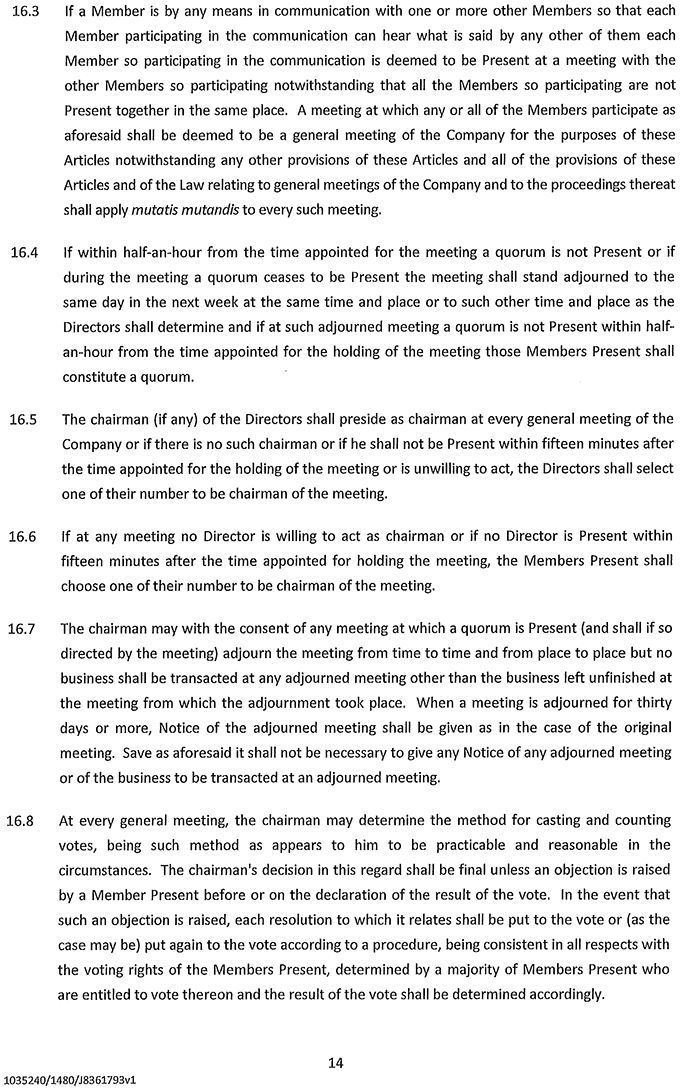 16.3 If a Member is by any means in communication with one or more other Members so that each Member participating in the communication can hear what is said by any other of them each Member so participating in the communication is deemed to be Present at a meeting with the other Members so participating notwithstanding that all the Members so participating are not Present together in the same place. A meeting at which any or all of the Members participate as aforesaid shall be deemed to be a general meeting of the Company for the purposes of these Articles notwithstanding any other provisions of these Articles and all of the provisions of these Articles and of the Law relating to general meetings of the Company and to the proceedings thereat shall apply mutatis mutandis to every such meeting.

16.4 If within half-an-hour from the time appointed for the meeting a quorum is not Present or if during the meeting a quorum ceases to be Present the meeting shall stand adjourned to the same day in the next week at the same time and place or to such other time and place as the Directors shall determine and if at such adjourned meeting a quorum is not Present within half-an-hour from the time appointed for the holding of the meeting those Members Present shall constitute a quorum.

16.5 The chairman (if any) of the Directors shall preside as chairman at every general meeting of the Company or if there is no such chairman or if he shall not be Present within fifteen minutes after the time appointed for the holding of the meeting or is unwilling to act, the Directors shall select one of their number to be chairman of the meeting.

16.6 If at any meeting no Director is willing to act as chairman or if no Director is Present within fifteen minutes after the time appointed for holding the meeting, the Members Present shall choose one of their number to be chairman of the meeting.

16.7 The chairman may with the consent of any meeting at which a quorum is Present (and shall if so directed by the meeting) adjourn the meeting from time to time and from place to place but no business shall be transacted at any adjourned meeting other than the business left unfinished at the meeting from which the adjournment took place. When a meeting is adjourned for thirty days or more, Notice of the adjourned meeting shall be given as in the case of the original meeting. Save as aforesaid it shall not be necessary to give any Notice of any adjourned meeting or of the business to be transacted at an adjourned meeting.

16.8 At every general meeting, the chairman may determine the method for casting and counting votes, being such method as appears to him to be practicable and reasonable in the circumstances. The chairman's decision in this regard shall be final unless an objection is raised by a Member Present before or on the declaration of the result of the vote. In the event that such an objection is raised, each resolution to which it relates shall be put to the vote or (as the case may be) put again to the vote according to a procedure, being consistent in all respects with the voting rights of the Members Present, determined by a majority of Members Present who are entitled to vote thereon and the result of the vote shall be determined accordingly.

14

1035240/1480/J8361793v1